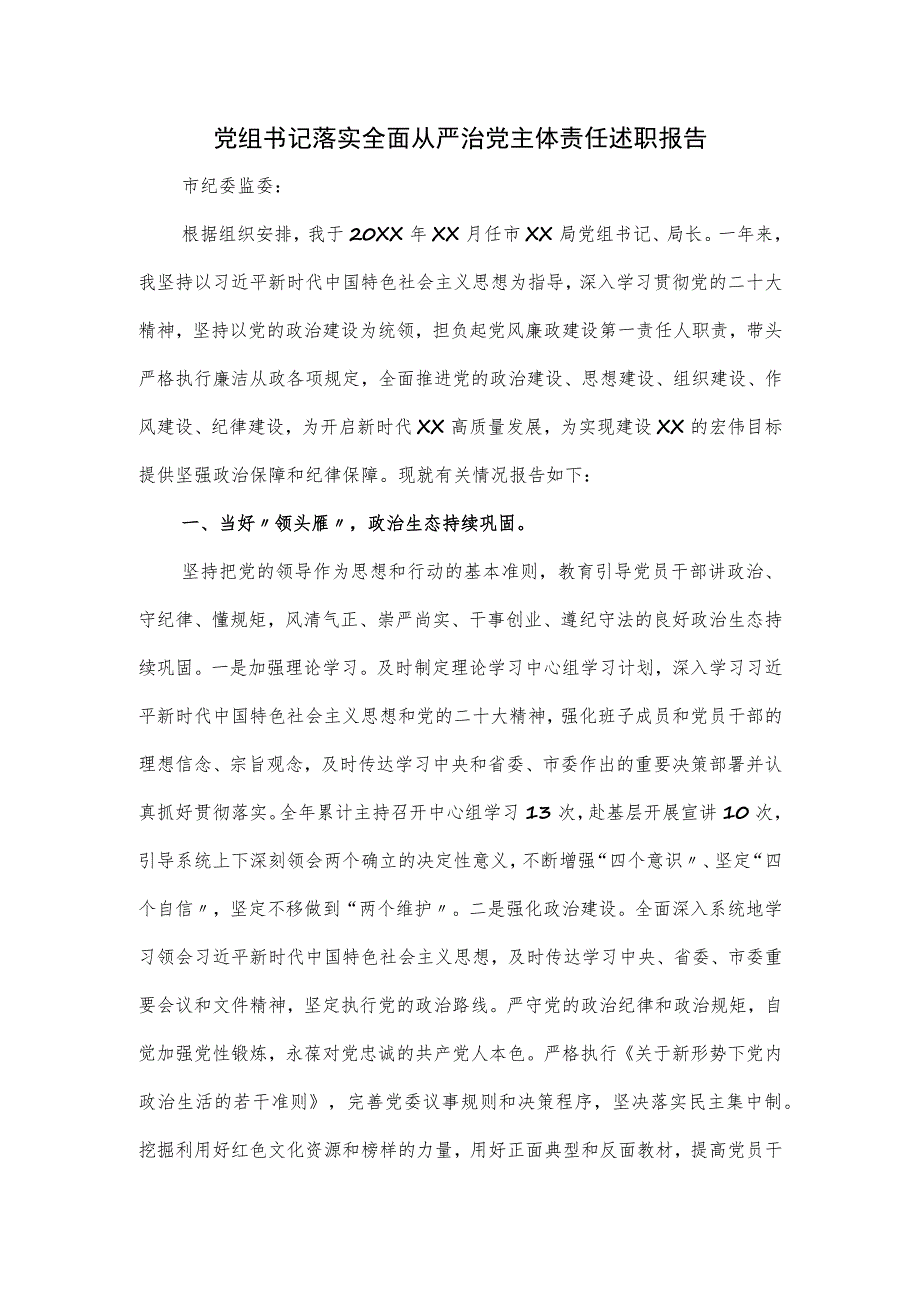 党组书记落实全面从严治党主体责任述职报告

市纪委监委：

根据组织安排，我于20XX年XX月任市XX局党组书记、局长。一年来，我坚持以习近平新时代中国特色社会主义思想为指导，深入学习贯彻党的二十大精神，坚持以党的政治建设为统领，担负起党风廉政建设第一责任人职责，带头严格执行廉洁从政各项规定，全面推进党的政治建设、思想建设、组织建设、作风建设、纪律建设，为开启新时代XX高质量发展，为实现建设XX的宏伟目标提供坚强政治保障和纪律保障。现就有关情况报告如下：

一、当好〃领头雁〃，政治生态持续巩固。

坚持把党的领导作为思想和行动的基本准则，教育引导党员干部讲政治、守纪律、懂规矩，风清气正、崇严尚实、干事创业、遵纪守法的良好政治生态持续巩固。一是加强理论学习。及时制定理论学习中心组学习计划，深入学习习近平新时代中国特色社会主义思想和党的二十大精神，强化班子成员和党员干部的理想信念、宗旨观念，及时传达学习中央和省委、市委作出的重要决策部署并认真抓好贯彻落实。全年累计主持召开中心组学习13次，赴基层开展宣讲10次，引导系统上下深刻领会两个确立的决定性意义，不断增强“四个意识〃、坚定“四个自信〃，坚定不移做到“两个维护〃。二是强化政治建设。全面深入系统地学习领会习近平新时代中国特色社会主义思想，及时传达学习中央、省委、市委重要会议和文件精神，坚定执行党的政治路线。严守党的政治纪律和政治规矩，自觉加强党性锻炼，永葆对党忠诚的共产党人本色。严格执行《关于新形势下党内政治生活的若干准则》，完善党委议事规则和决策程序，坚决落实民主集中制。挖掘利用好红色文化资源和榜样的力量，用好正面典型和反面教材，提高党员干